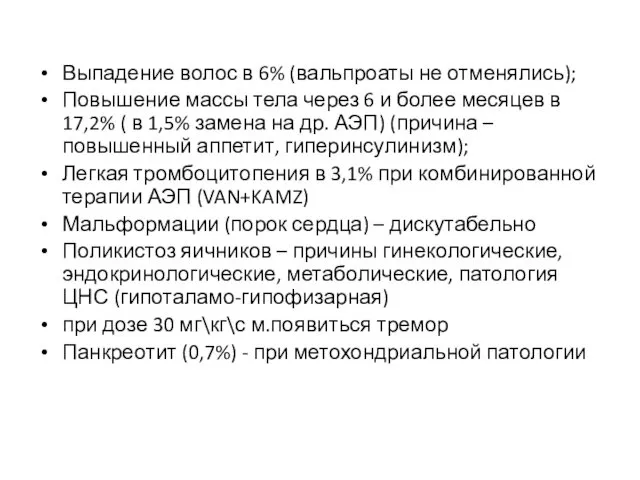 • Выпадение волос в 6% (вальпроаты не отменялись);
• Повышение массы тела через 6 и более месяцев в 17,2% ( в 1,5% замена на др. АЭП) (причина – повышенный аппетит, гиперинсулинизм);
• Легкая тромбоцитопения в 3,1% при комбинированной терапии АЭП (VAN+KAMZ)
• Мальформации (порок сердца) – дискутабельно
• Поликистоз яичников – причины гинекологические, эндокринологические, метаболические, патология ЦНС (гипоталамо-гипофизарная)
• при дозе 30 мг\кг\с м.появиться тремор
• Панкреотит (0,7%) - при метохондриальной патологии